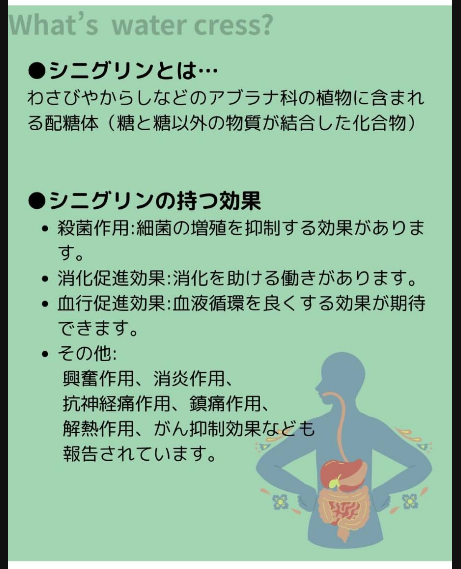 What's water cress?

●シニグリンとは…
わさびやからしなどのアブラナ科の植物に含まれる配糖体（糖と糖以外の物質が結合した化合物）

●シニグリンの持つ効果
• 殺菌作用:細菌の増殖を抑制する効果があります。
• 消化促進効果:消化を助ける働きがあります。
• 血行促進効果:血液循環を良くする効果が期待できます。
• その他:
興奮作用、消炎作用、
抗神経痛作用、鎮痛作用、
解熱作用、がん抑制効果なども
報告されています。